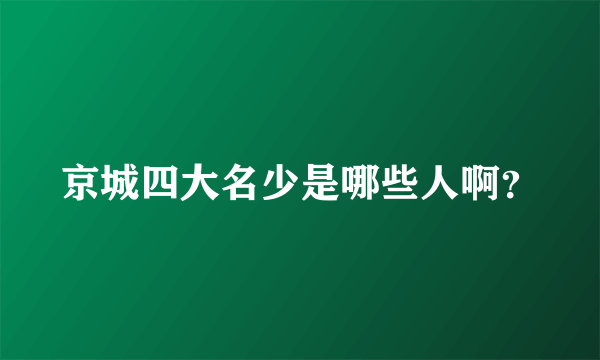 京城四大名少是哪些人啊?